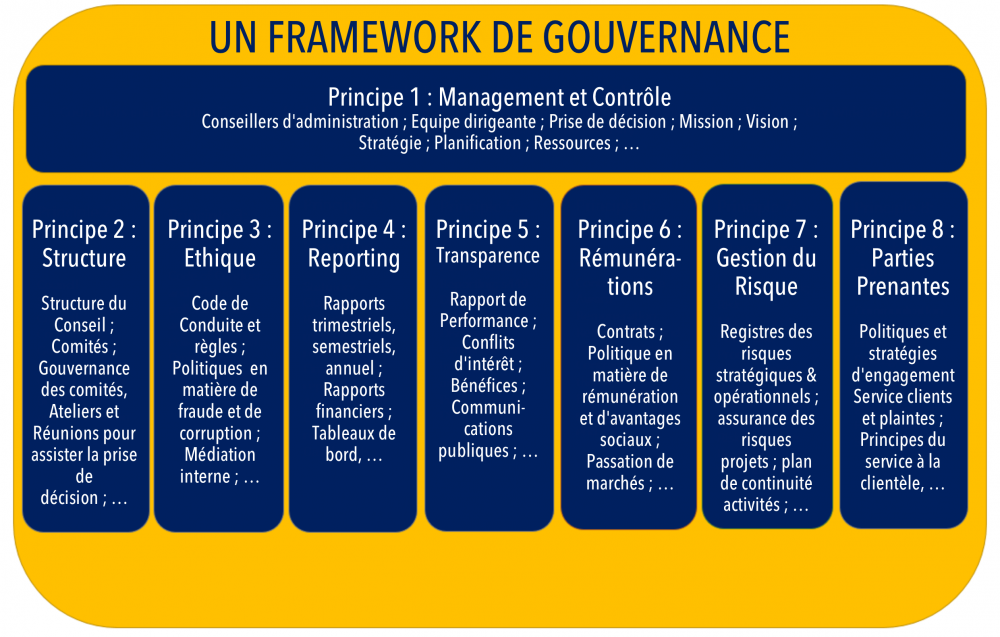 UN FRAMEWORK DE GOUVERNANCE

Principe 1 : Management et Contrôle
Conseillers d'administration ; Equipe dirigeante ; Prise de décision ; Mission ; Vision ; Stratégie ; Planification ; Ressources ; …

Principe 2 : Structure

Structure du Conseil ; Comités ; Gouvernance des comités, Ateliers et Réunions pour assister la prise de décision ; …

Principe 3 : Ethique

Code de Conduite et règles ; Politiques en matière de fraude et de corruption ; Médiation interne ; …

Principe 4 : Reporting

Rapports trimestriels, semestriels, annuel ; Rapports financiers ; Tableaux de bord, …

Principe 5 : Transparence

Rapport de Performance ; Conflits d'intérêt ; Bénéfices ; Communications publiques ; …

Principe 6 : Rémunérations

Contrats ; Politique en matière de rémunération et d'avantages sociaux ; Passation de marchés ; …

Principe 7 : Gestion du Risque

Registres des risques stratégiques & opérationnels ; assurance des risques projets ; plan de continuité activités ; …

Principe 8 : Parties Prenantes

Politiques et stratégies d'engagement Service clients et plaintes ; Principes du service à la clientèle, …